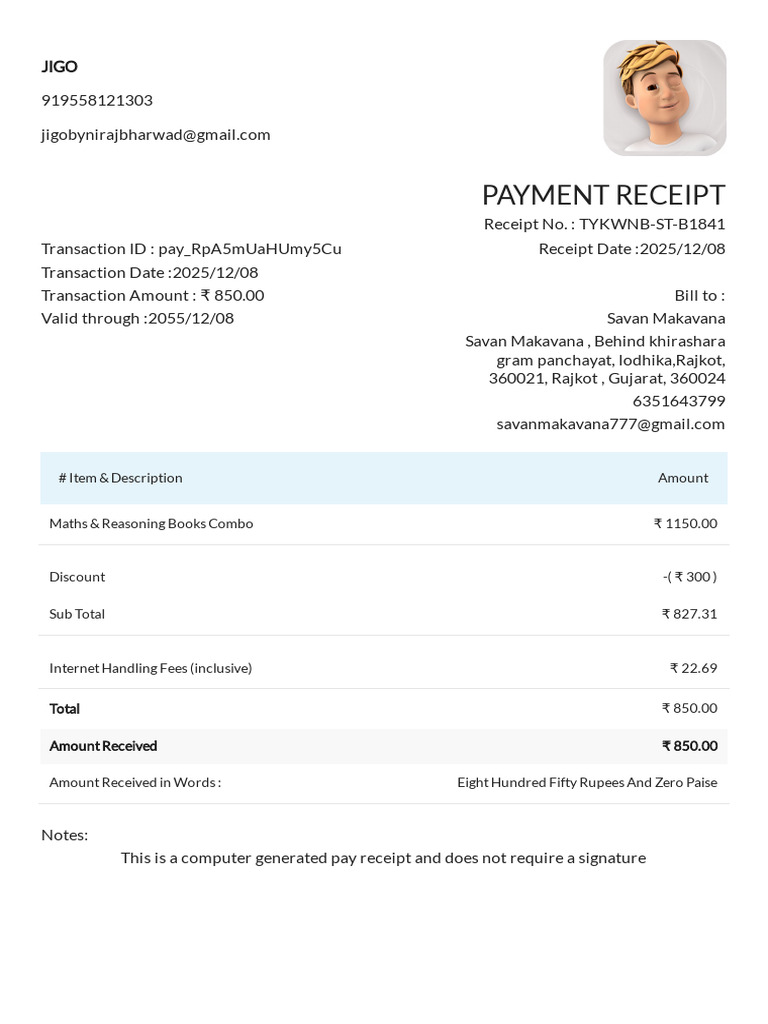 JIGO

919558121303

jigobynirajbharwad@gmail.com

PAYMENT RECEIPT

Receipt No. : TYKWNB-ST-B1841

Receipt Date :2025/12/08

Transaction ID : pay_RpA5mUaHUmy5Cu
Transaction Date :2025/12/08
Transaction Amount : ₹ 850.00
Valid through :2055/12/08

Bill to :
Savan Makavana
Savan Makavana , Behind khirashara gram panchayat, lodhika,Rajkot, 360021, Rajkot , Gujarat, 360024
6351643799
savanmakavana777@gmail.com

| # Item & Description | Amount |
|---|---|
| Maths & Reasoning Books Combo | ₹ 1150.00 |
| Discount | -( ₹ 300 ) |
| Sub Total | ₹ 827.31 |
| Internet Handling Fees (inclusive) | ₹ 22.69 |
| Total | ₹ 850.00 |
| Amount Received | ₹ 850.00 |
| Amount Received in Words : | Eight Hundred Fifty Rupees And Zero Paise |

Notes:
This is a computer generated pay receipt and does not require a signature